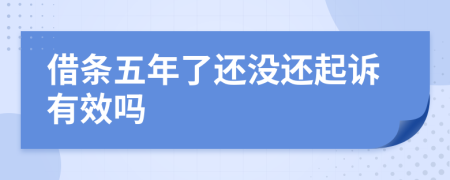 借条五年了还没还起诉有效吗